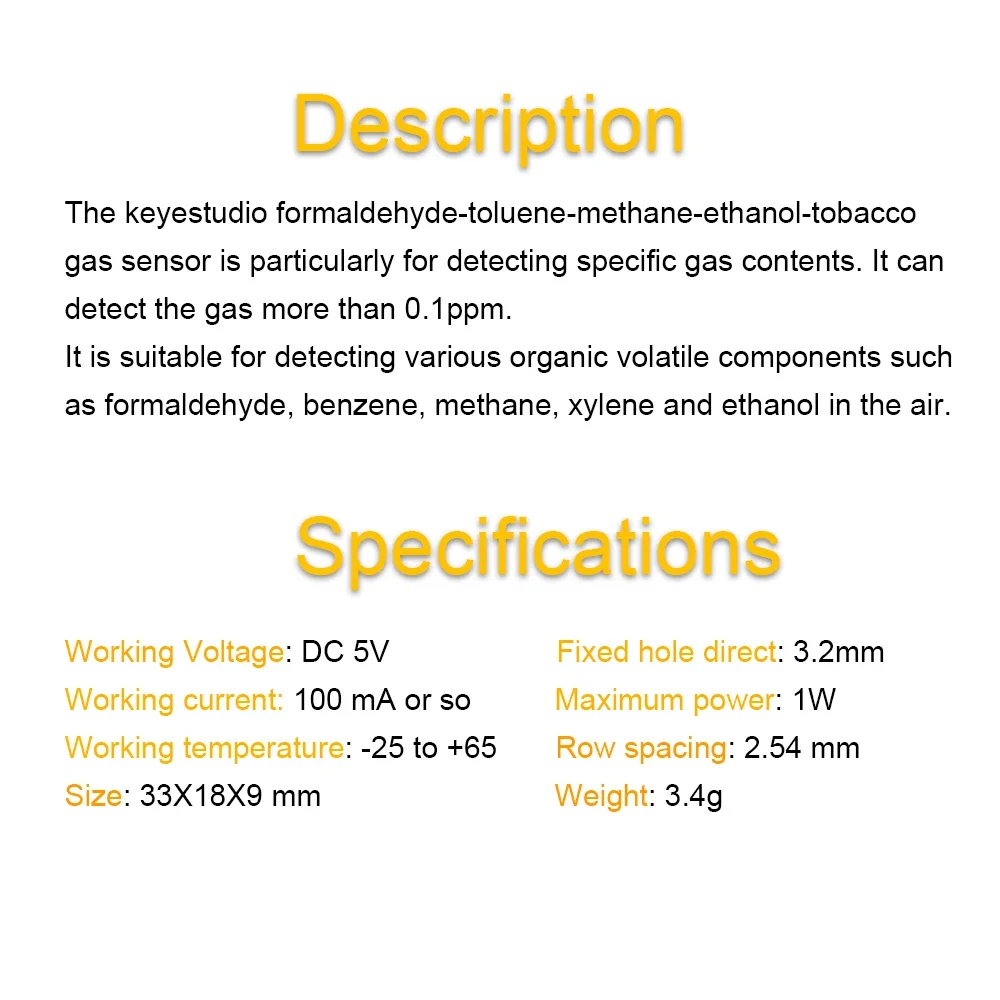 Description

The keyestudio formaldehyde-toluene-methane-ethanol-tobacco gas sensor is particularly for detecting specific gas contents. It can detect the gas more than 0.1ppm.
It is suitable for detecting various organic volatile components such as formaldehyde, benzene, methane, xylene and ethanol in the air.

Specifications

Working Voltage: DC 5V
Working current: 100 mA or so
Working temperature: -25 to +65
Size: 33X18X9 mm

Fixed hole direct: 3.2mm
Maximum power: 1W
Row spacing: 2.54 mm
Weight: 3.4g